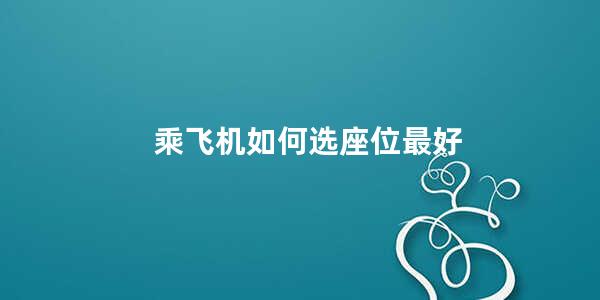 乘飞机如何选座位最好